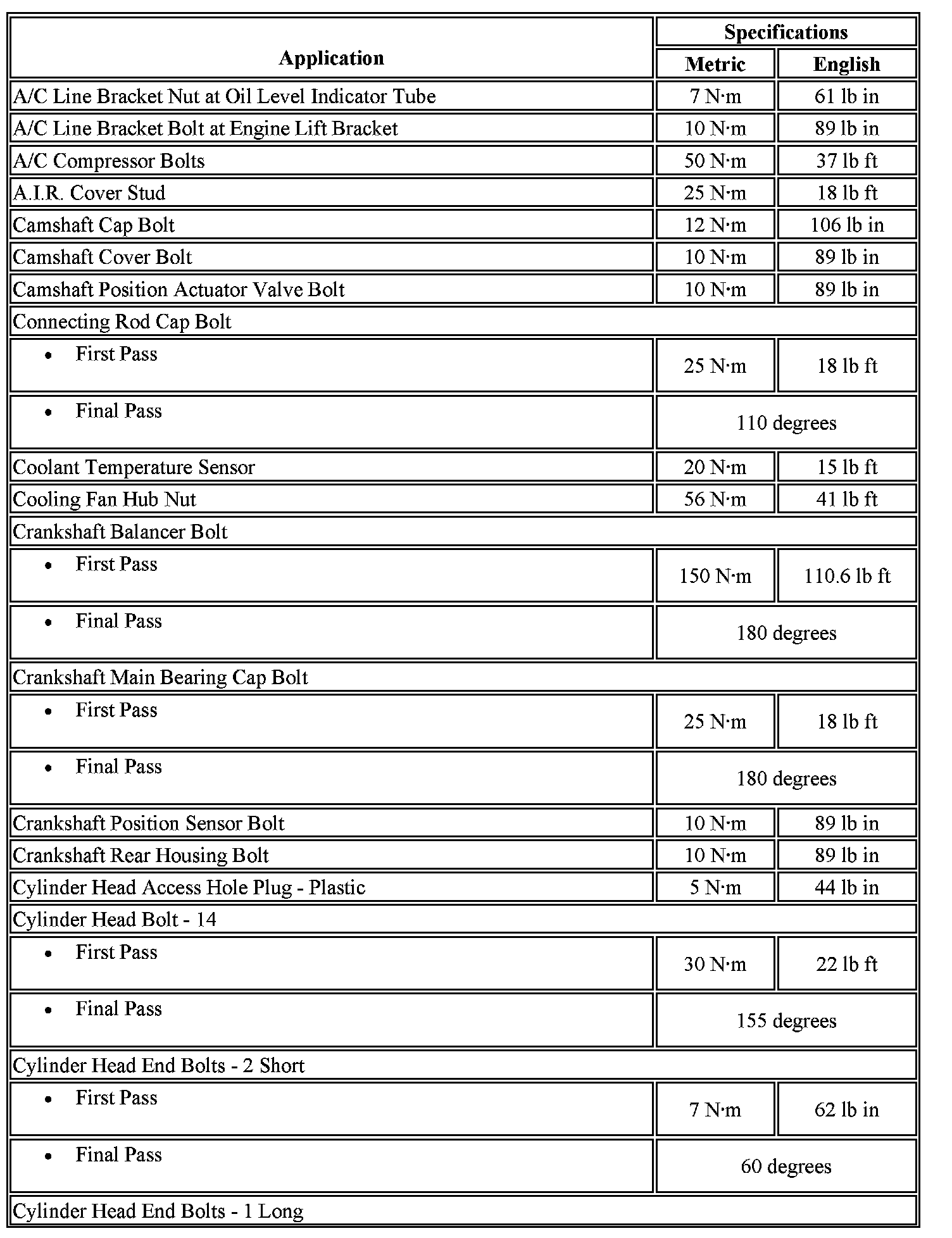 | Application | Specifications | |
|---|---|---|
| | Metric | English |
| A/C Line Bracket Nut at Oil Level Indicator Tube | 7 N·m | 61 lb in |
| A/C Line Bracket Bolt at Engine Lift Bracket | 10 N·m | 89 lb in |
| A/C Compressor Bolts | 50 N·m | 37 lb ft |
| A.I.R. Cover Stud | 25 N·m | 18 lb ft |
| Camshaft Cap Bolt | 12 N·m | 106 lb in |
| Camshaft Cover Bolt | 10 N·m | 89 lb in |
| Camshaft Position Actuator Valve Bolt | 10 N·m | 89 lb in |
| Connecting Rod Cap Bolt | | |
| • First Pass | 25 N·m | 18 lb ft |
| • Final Pass | 110 degrees | |
| Coolant Temperature Sensor | 20 N·m | 15 lb ft |
| Cooling Fan Hub Nut | 56 N·m | 41 lb ft |
| Crankshaft Balancer Bolt | | |
| • First Pass | 150 N·m | 110.6 lb ft |
| • Final Pass | 180 degrees | |
| Crankshaft Main Bearing Cap Bolt | | |
| • First Pass | 25 N·m | 18 lb ft |
| • Final Pass | 180 degrees | |
| Crankshaft Position Sensor Bolt | 10 N·m | 89 lb in |
| Crankshaft Rear Housing Bolt | 10 N·m | 89 lb in |
| Cylinder Head Access Hole Plug - Plastic | 5 N·m | 44 lb in |
| Cylinder Head Bolt - 14 | | |
| • First Pass | 30 N·m | 22 lb ft |
| • Final Pass | 155 degrees | |
| Cylinder Head End Bolts - 2 Short | | |
| • First Pass | 7 N·m | 62 lb in |
| • Final Pass | 60 degrees | |
| Cylinder Head End Bolts - 1 Long | | |